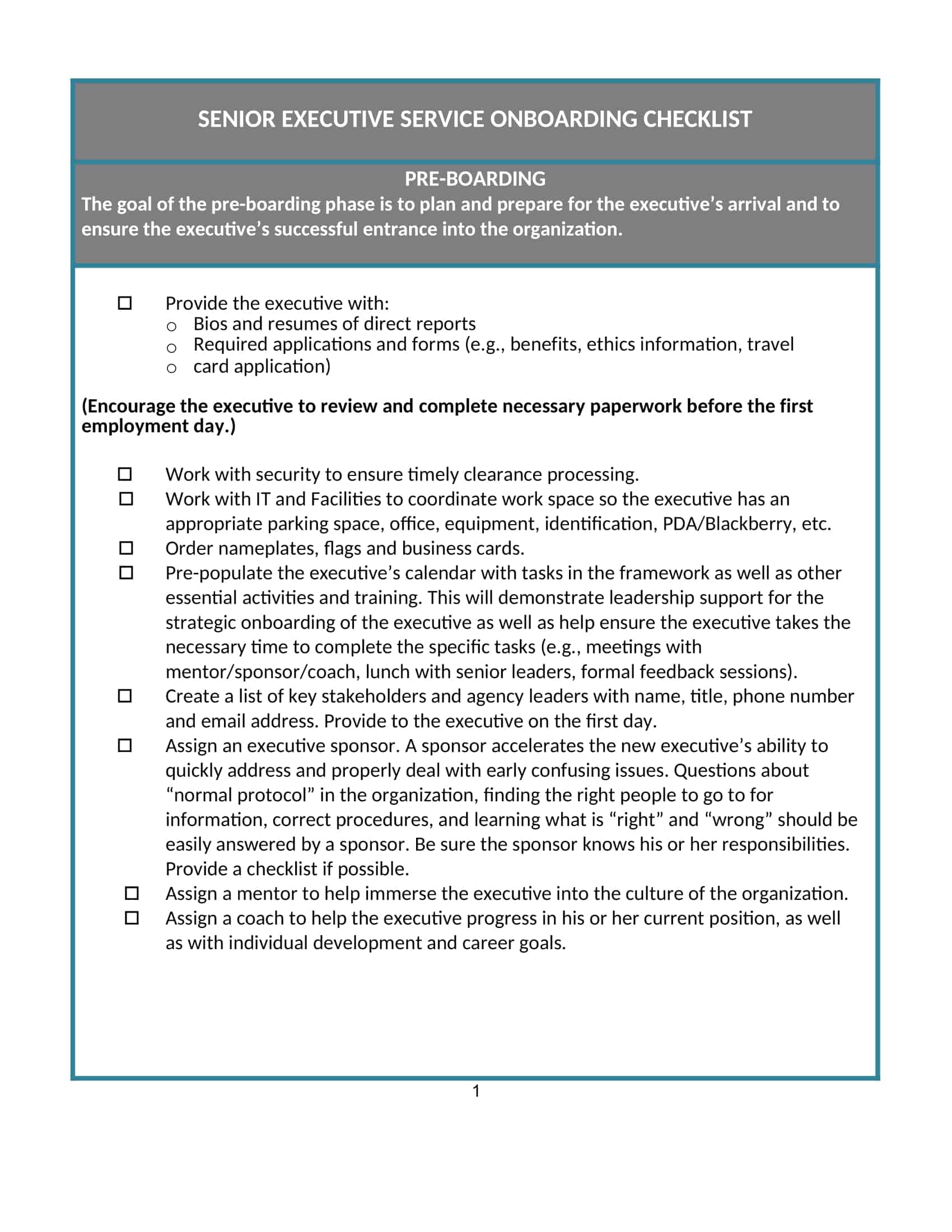 SENIOR EXECUTIVE SERVICE ONBOARDING CHECKLIST

PRE-BOARDING
The goal of the pre-boarding phase is to plan and prepare for the executive's arrival and to ensure the executive's successful entrance into the organization.

☐ Provide the executive with:
○ Bios and resumes of direct reports
○ Required applications and forms (e.g., benefits, ethics information, travel
○ card application)

(Encourage the executive to review and complete necessary paperwork before the first employment day.)

☐ Work with security to ensure timely clearance processing.
☐ Work with IT and Facilities to coordinate work space so the executive has an appropriate parking space, office, equipment, identification, PDA/Blackberry, etc.
☐ Order nameplates, flags and business cards.
☐ Pre-populate the executive's calendar with tasks in the framework as well as other essential activities and training. This will demonstrate leadership support for the strategic onboarding of the executive as well as help ensure the executive takes the necessary time to complete the specific tasks (e.g., meetings with mentor/sponsor/coach, lunch with senior leaders, formal feedback sessions).
☐ Create a list of key stakeholders and agency leaders with name, title, phone number and email address. Provide to the executive on the first day.
☐ Assign an executive sponsor. A sponsor accelerates the new executive's ability to quickly address and properly deal with early confusing issues. Questions about "normal protocol" in the organization, finding the right people to go to for information, correct procedures, and learning what is "right" and "wrong" should be easily answered by a sponsor. Be sure the sponsor knows his or her responsibilities. Provide a checklist if possible.
☐ Assign a mentor to help immerse the executive into the culture of the organization.
☐ Assign a coach to help the executive progress in his or her current position, as well as with individual development and career goals.

1